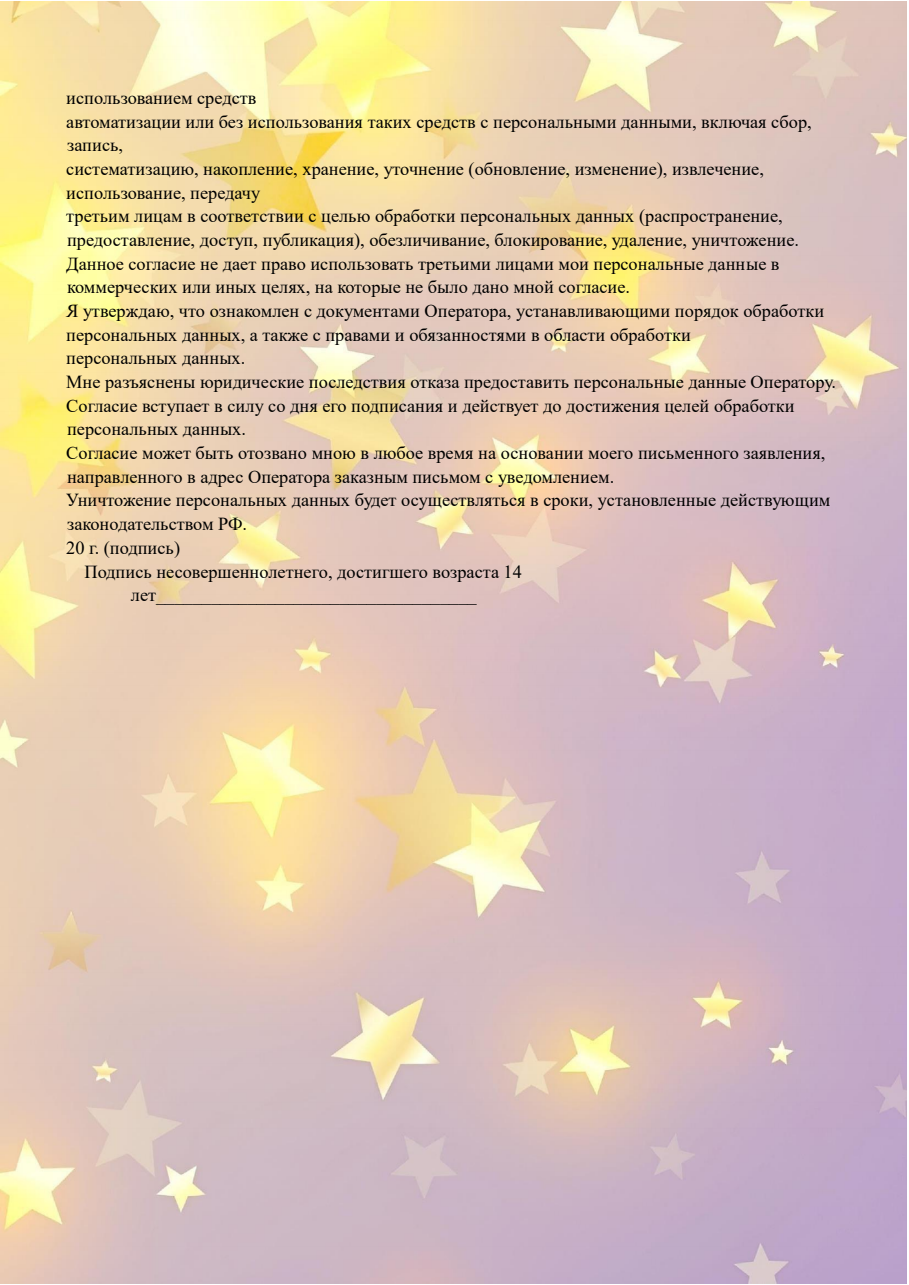 использованием средств
автоматизации или без использования таких средств с персональными данными, включая сбор, запись,
систематизацию, накопление, хранение, уточнение (обновление, изменение), извлечение, использование, передачу
третьим лицам в соответствии с целью обработки персональных данных (распространение, предоставление, доступ, публикация), обезличивание, блокирование, удаление, уничтожение.
Данное согласие не дает право использовать третьими лицами мои персональные данные в коммерческих или иных целях, на которые не было дано мной согласие.
Я утверждаю, что ознакомлен с документами Оператора, устанавливающими порядок обработки персональных данных, а также с правами и обязанностями в области обработки персональных данных.
Мне разъяснены юридические последствия отказа предоставить персональные данные Оператору.
Согласие вступает в силу со дня его подписания и действует до достижения целей обработки персональных данных.
Согласие может быть отозвано мною в любое время на основании моего письменного заявления, направленного в адрес Оператора заказным письмом с уведомлением.
Уничтожение персональных данных будет осуществляться в сроки, установленные действующим законодательством РФ.
20 г. (подпись)
Подпись несовершеннолетнего, достигшего возраста 14 лет____________________________________